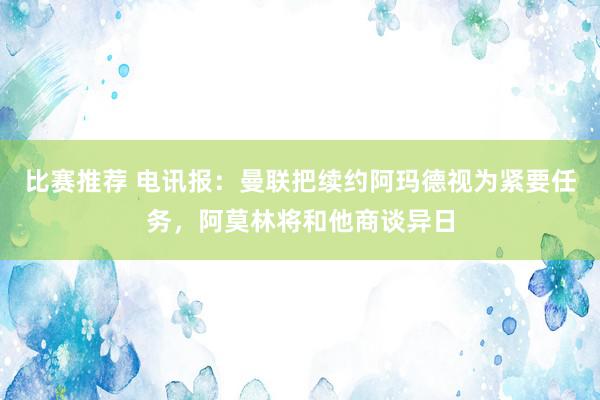 比赛推荐 电讯报：曼联把续约阿玛德视为紧要任务，阿莫林将和他商谈异日